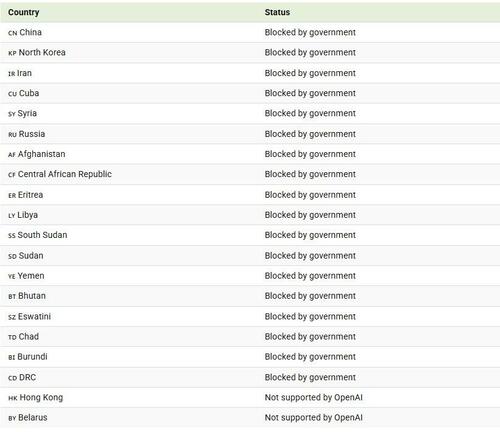 | Country | Status |
|---|---|
| CN China | Blocked by government |
| KP North Korea | Blocked by government |
| IR Iran | Blocked by government |
| CU Cuba | Blocked by government |
| SY Syria | Blocked by government |
| RU Russia | Blocked by government |
| AF Afghanistan | Blocked by government |
| CF Central African Republic | Blocked by government |
| ER Eritrea | Blocked by government |
| LY Libya | Blocked by government |
| SS South Sudan | Blocked by government |
| SD Sudan | Blocked by government |
| YE Yemen | Blocked by government |
| BT Bhutan | Blocked by government |
| SZ Eswatini | Blocked by government |
| TD Chad | Blocked by government |
| BI Burundi | Blocked by government |
| CD DRC | Blocked by government |
| HK Hong Kong | Not supported by OpenAI |
| BY Belarus | Not supported by OpenAI |